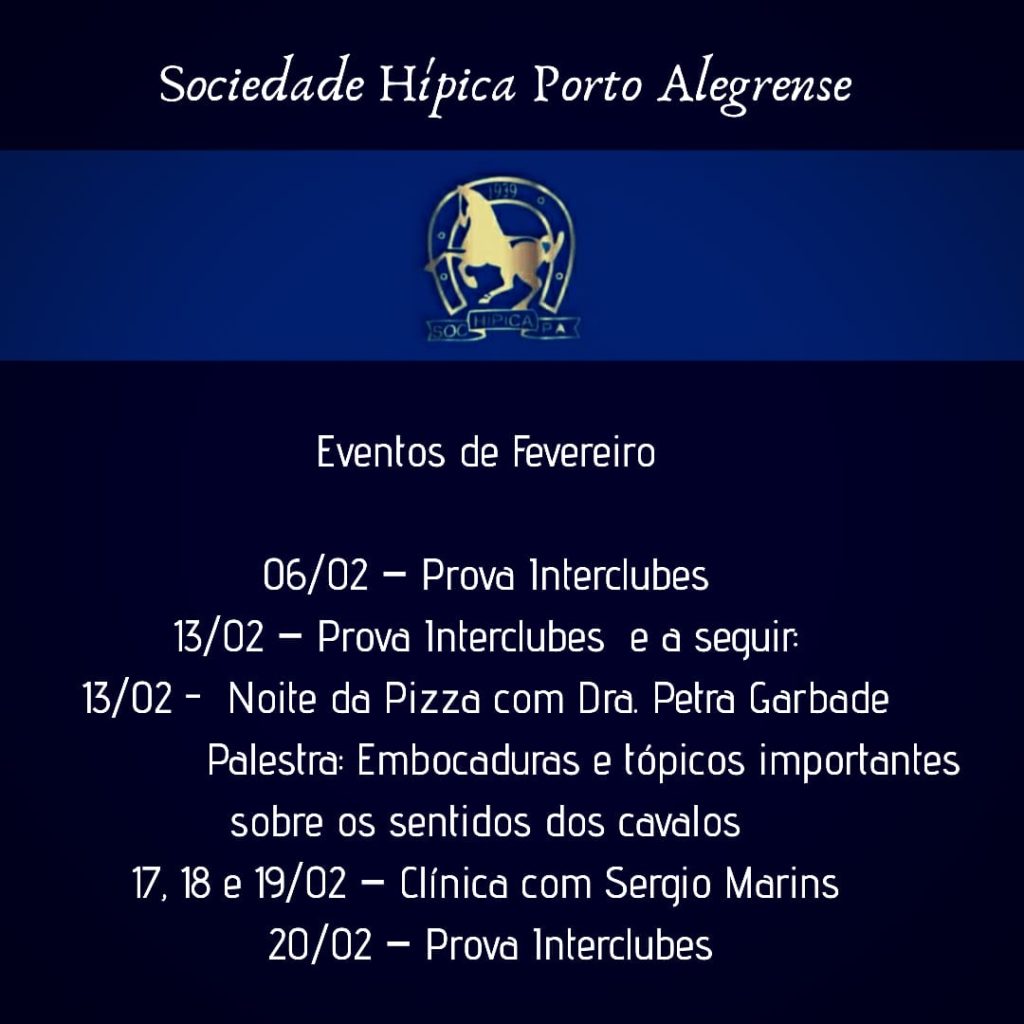 Sociedade Hípica Porto Alegrense

1939
SOC HÍPICA PA

Eventos de Fevereiro

06/02 – Prova Interclubes
13/02 – Prova Interclubes e a seguir:
13/02 - Noite da Pizza com Dra. Petra Garbade
Palestra: Embocaduras e tópicos importantes sobre os sentidos dos cavalos
17, 18 e 19/02 – Clínica com Sergio Marins
20/02 – Prova Interclubes